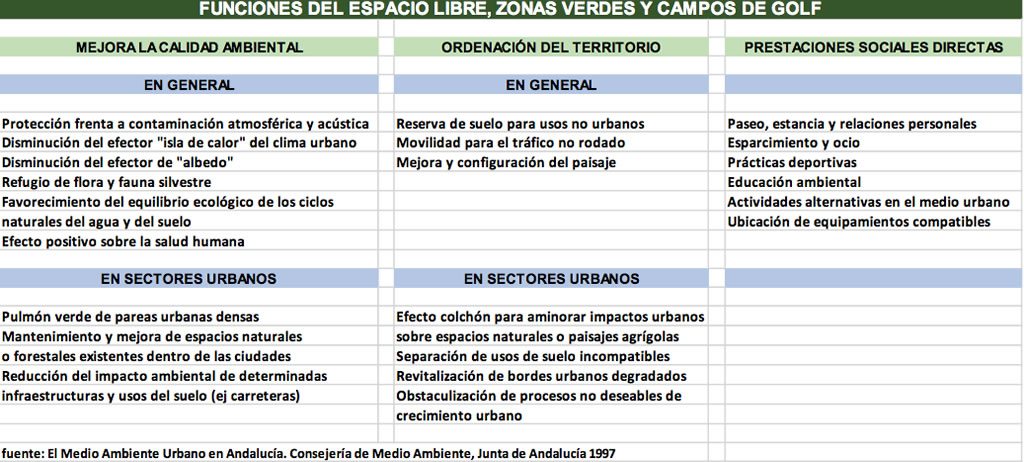 FUNCIONES DEL ESPACIO LIBRE, ZONAS VERDES Y CAMPOS DE GOLF

| MEJORA LA CALIDAD AMBIENTAL | ORDENACIÓN DEL TERRITORIO | PRESTACIONES SOCIALES DIRECTAS |
|---|---|---|
| EN GENERAL | EN GENERAL | |
| Protección frenta a contaminación atmosférica y acústica | Reserva de suelo para usos no urbanos | Paseo, estancia y relaciones personales |
| Disminución del efector "isla de calor" del clima urbano | Movilidad para el tráfico no rodado | Esparcimiento y ocio |
| Disminución del efector de "albedo" | Mejora y configuración del paisaje | Prácticas deportivas |
| Refugio de flora y fauna silvestre | | Educación ambiental |
| Favorecimiento del equilibrio ecológico de los ciclos | | Actividades alternativas en el medio urbano |
| naturales del agua y del suelo | | Ubicación de equipamientos compatibles |
| Efecto positivo sobre la salud humana | | |
| EN SECTORES URBANOS | EN SECTORES URBANOS | |
| Pulmón verde de pareas urbanas densas | Efecto colchón para aminorar impactos urbanos | |
| Mantenimiento y mejora de espacios naturales | sobre espacios naturales o paisajes agrígolas | |
| o forestales existentes dentro de las ciudades | Separación de usos de suelo incompatibles | |
| Reducción del impacto ambiental de determinadas | Revitalización de bordes urbanos degradados | |
| infraestructuras y usos del suelo (ej carreteras) | Obstaculización de procesos no deseables de | |
| | crecimiento urbano | |

fuente: El Medio Ambiente Urbano en Andalucía. Consejería de Medio Ambiente, Junta de Andalucía 1997